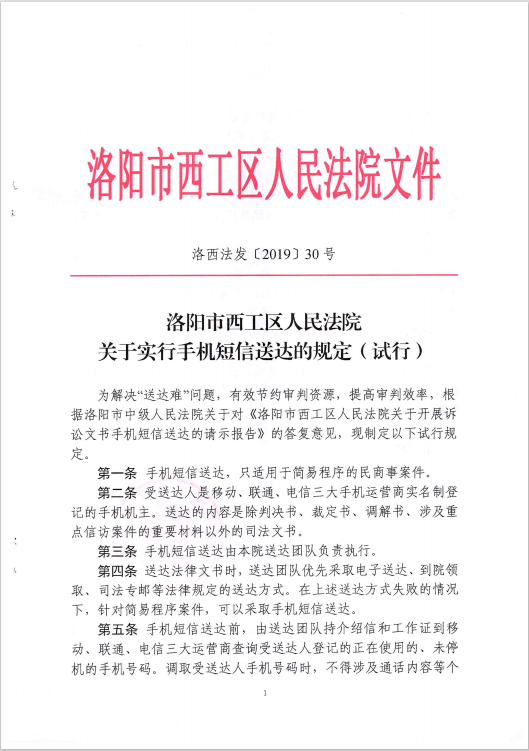 洛阳市西工区人民法院文件

洛西法发〔2019〕30号

洛阳市西工区人民法院
关于实行手机短信送达的规定（试行）

为解决“送达难”问题，有效节约审判资源，提高审判效率，根据洛阳市中级人民法院关于对《洛阳市西工区人民法院关于开展诉讼文书手机短信送达的请示报告》的答复意见，现制定以下试行规定。

第一条 手机短信送达，只适用于简易程序的民商事案件。

第二条 受送达人是移动、联通、电信三大手机运营商实名制登记的手机机主。送达的内容是除判决书、裁定书、调解书、涉及重点信访案件的重要材料以外的司法文书。

第三条 手机短信送达由本院送达团队负责执行。

第四条 送达法律文书时，送达团队优先采取电子送达、到院领取、司法专邮等法律规定的送达方式。在上述送达方式失败的情况下，针对简易程序案件，可以采取手机短信送达。

第五条 手机短信送达前，由送达团队持介绍信和工作证到移动、联通、电信三大运营商查询受送达人登记的正在使用的、未停机的手机号码。调取受送达人手机号码时，不得涉及通话内容等个

1